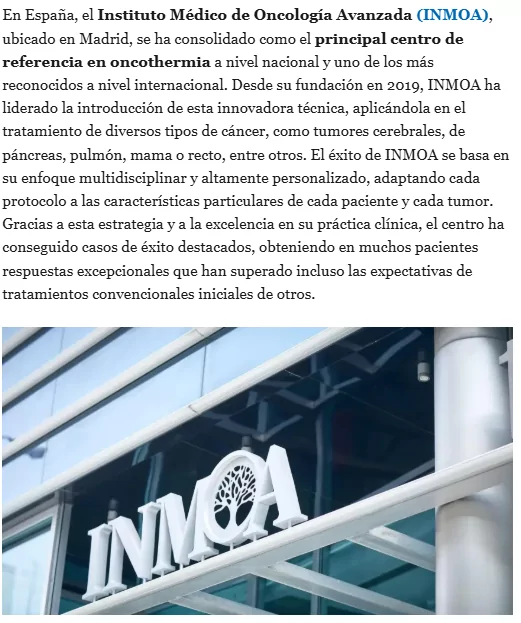 En España, el Instituto Médico de Oncología Avanzada (INMOA), ubicado en Madrid, se ha consolidado como el principal centro de referencia en oncothermia a nivel nacional y uno de los más reconocidos a nivel internacional. Desde su fundación en 2019, INMOA ha liderado la introducción de esta innovadora técnica, aplicándola en el tratamiento de diversos tipos de cáncer, como tumores cerebrales, de páncreas, pulmón, mama o recto, entre otros. El éxito de INMOA se basa en su enfoque multidisciplinar y altamente personalizado, adaptando cada protocolo a las características particulares de cada paciente y cada tumor. Gracias a esta estrategia y a la excelencia en su práctica clínica, el centro ha conseguido casos de éxito destacados, obteniendo en muchos pacientes respuestas excepcionales que han superado incluso las expectativas de tratamientos convencionales iniciales de otros.

INMOA